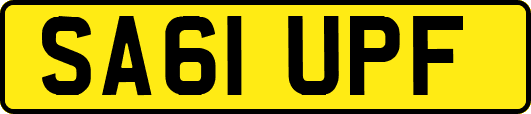 SA61 UPF